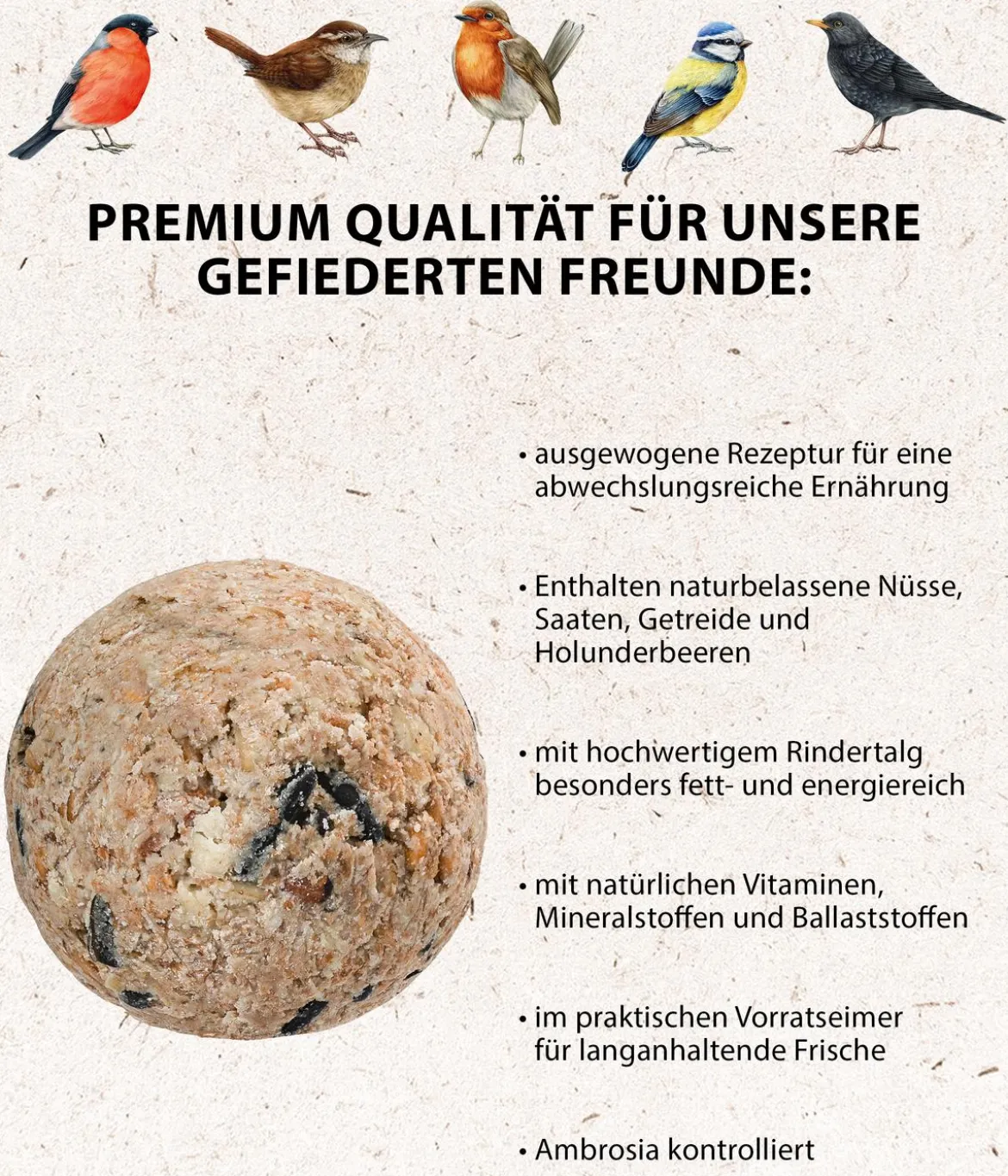 PREMIUM QUALITÄT FÜR UNSERE GEFIEDERTEN FREUNDE:

• ausgewogene Rezeptur für eine abwechslungsreiche Ernährung

• Enthalten naturbelassene Nüsse, Saaten, Getreide und Holunderbeeren

• mit hochwertigem Rindertalg besonders fett- und energiereich

• mit natürlichen Vitaminen, Mineralstoffen und Ballaststoffen

• im praktischen Vorratseimer für langanhaltende Frische

• Ambrosia kontrolliert